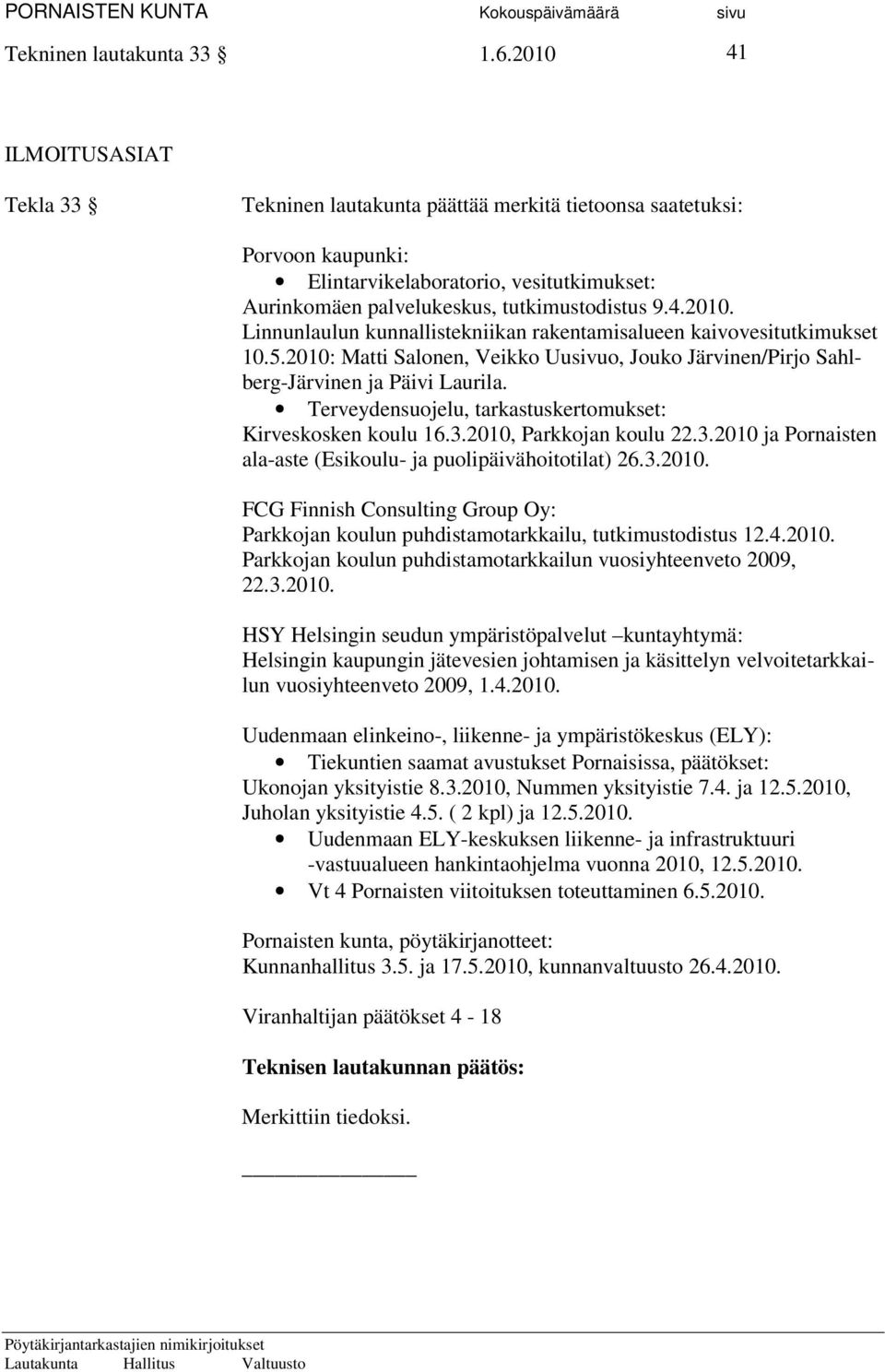 PORNAISTEN KUNTA Kokouspäivämäärä sivu
Tekninen lautakunta 33 § 1.6.2010 41

ILMOITUSASIAT

Tekla 33 § Tekninen lautakunta päättää merkitä tietoonsa saatetuksi:

Porvoon kaupunki:
• Elintarvikelaboratorio, vesitutkimukset:
Aurinkomäen palvelukeskus, tutkimustodistus 9.4.2010.
Linnunlaulun kunnallistekniikan rakentamisalueen kaivovesitutkimukset 10.5.2010: Matti Salonen, Veikko Uusivuo, Jouko Järvinen/Pirjo Sahlberg-Järvinen ja Päivi Laurila.
• Terveydensuojelu, tarkastuskertomukset:
Kirveskosken koulu 16.3.2010, Parkkojan koulu 22.3.2010 ja Pornaisten ala-aste (Esikoulu- ja puolipäivähoitotilat) 26.3.2010.

FCG Finnish Consulting Group Oy:
Parkkojan koulun puhdistamotarkkailu, tutkimustodistus 12.4.2010.
Parkkojan koulun puhdistamotarkkailun vuosiyhteenveto 2009, 22.3.2010.

HSY Helsingin seudun ympäristöpalvelut –kuntayhtymä:
Helsingin kaupungin jätevesien johtamisen ja käsittelyn velvoitetarkkailun vuosiyhteenveto 2009, 1.4.2010.

Uudenmaan elinkeino-, liikenne- ja ympäristökeskus (ELY):
• Tiekuntien saamat avustukset Pornaisissa, päätökset:
Ukonojan yksityistie 8.3.2010, Nummen yksityistie 7.4. ja 12.5.2010, Juholan yksityistie 4.5. ( 2 kpl) ja 12.5.2010.
• Uudenmaan ELY-keskuksen liikenne- ja infrastruktuuri -vastuualueen hankintaohjelma vuonna 2010, 12.5.2010.
• Vt 4 Pornaisten viitoituksen toteuttaminen 6.5.2010.

Pornaisten kunta, pöytäkirjanotteet:
Kunnanhallitus 3.5. ja 17.5.2010, kunnanvaltuusto 26.4.2010.

Viranhaltijan päätökset 4 - 18

Teknisen lautakunnan päätös:

Merkittiin tiedoksi.

Pöytäkirjantarkastajien nimikirjoitukset
Lautakunta Hallitus Valtuusto